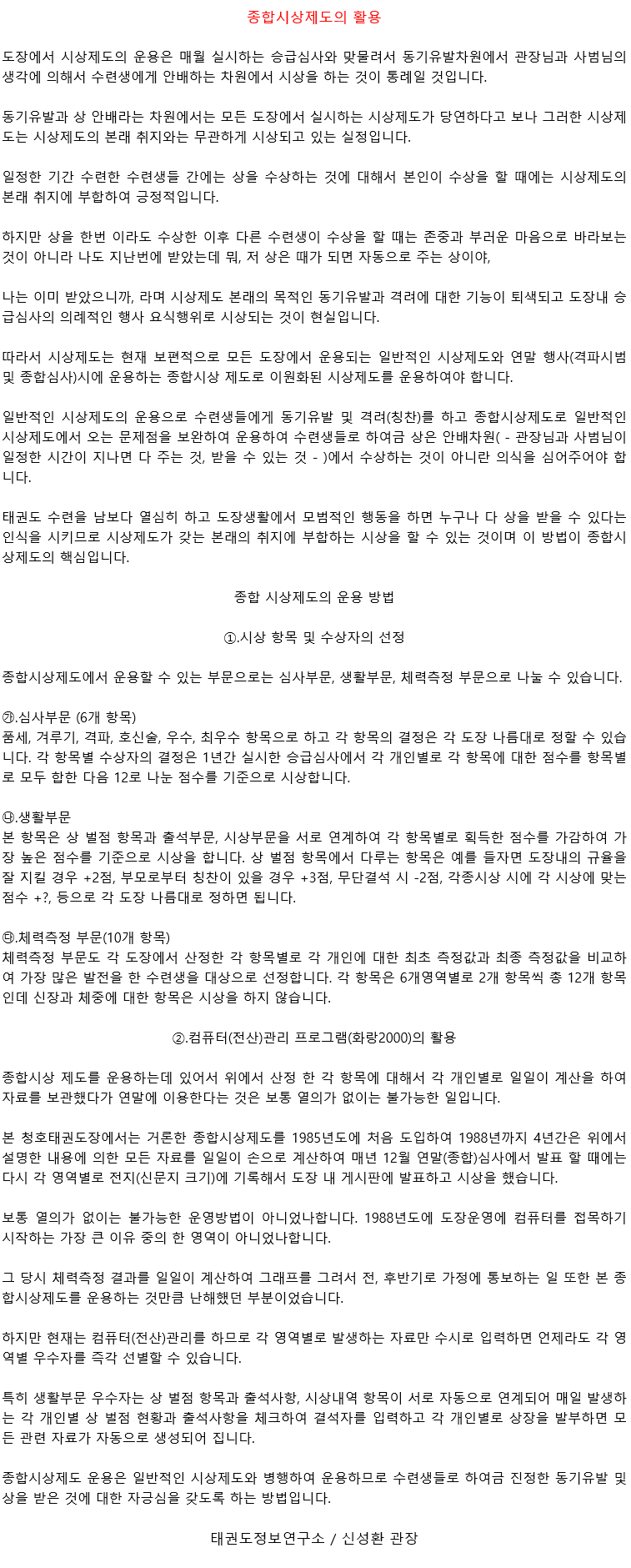 종합시상제도의 활용

도장에서 시상제도의 운용은 매월 실시하는 승급심사와 맞물려서 동기유발차원에서 관장님과 사범님의 생각에 의해서 수련생에게 안배하는 차원에서 시상을 하는 것이 통례일 것입니다.

동기유발과 상 안배라는 차원에서는 모든 도장에서 실시하는 시상제도가 당연하다고 보나 그러한 시상제도는 시상제도의 본래 취지와는 무관하게 시상되고 있는 실정입니다.

일정한 기간 수련한 수련생들 간에는 상을 수상하는 것에 대해서 본인이 수상을 할 때에는 시상제도의 본래 취지에 부합하여 긍정적입니다.

하지만 상을 한번 이라도 수상한 이후 다른 수련생이 수상을 할 때는 존중과 부러운 마음으로 바라보는 것이 아니라 나도 지난번에 받았는데 뭐, 저 상은 때가 되면 자동으로 주는 상이야,

나는 이미 받았으니까, 라며 시상제도 본래의 목적인 동기유발과 격려에 대한 기능이 퇴색되고 도장내 승급심사의 의례적인 행사 요식행위로 시상되는 것이 현실입니다.

따라서 시상제도는 현재 보편적으로 모든 도장에서 운용되는 일반적인 시상제도와 연말 행사(격파시범 및 종합심사)시에 운용하는 종합시상 제도로 이원화된 시상제도를 운용하여야 합니다.

일반적인 시상제도의 운용으로 수련생들에게 동기유발 및 격려(칭찬)를 하고 종합시상제도로 일반적인 시상제도에서 오는 문제점을 보완하여 운용하여 수련생들로 하여금 상은 안배차원( - 관장님과 사범님이 일정한 시간이 지나면 다 주는 것, 받을 수 있는 것 - )에서 수상하는 것이 아니란 의식을 심어주어야 합니다.

태권도 수련을 남보다 열심히 하고 도장생활에서 모범적인 행동을 하면 누구나 다 상을 받을 수 있다는 인식을 시키므로 시상제도가 갖는 본래의 취지에 부합하는 시상을 할 수 있는 것이며 이 방법이 종합시상제도의 핵심입니다.

종합 시상제도의 운용 방법

①.시상 항목 및 수상자의 선정

종합시상제도에서 운용할 수 있는 부문으로는 심사부문, 생활부문, 체력측정 부문으로 나눌 수 있습니다.

㉮.심사부문 (6개 항목)
품세, 겨루기, 격파, 호신술, 우수, 최우수 항목으로 하고 각 항목의 결정은 각 도장 나름대로 정할 수 있습니다. 각 항목별 수상자의 결정은 1년간 실시한 승급심사에서 각 개인별로 각 항목에 대한 점수를 항목별로 모두 합한 다음 12로 나눈 점수를 기준으로 시상합니다.

㉯.생활부문
본 항목은 상 벌점 항목과 출석부문, 시상부문을 서로 연계하여 각 항목별로 획득한 점수를 가감하여 가장 높은 점수를 기준으로 시상을 합니다. 상 벌점 항목에서 다루는 항목은 예를 들자면 도장내의 규율을 잘 지킬 경우 +2점, 부모로부터 칭찬이 있을 경우 +3점, 무단결석 시 -2점, 각종시상 시에 각 시상에 맞는 점수 +?, 등으로 각 도장 나름대로 정하면 됩니다.

㉰.체력측정 부문(10개 항목)
체력측정 부문도 각 도장에서 산정한 각 항목별로 각 개인에 대한 최초 측정값과 최종 측정값을 비교하여 가장 많은 발전을 한 수련생을 대상으로 선정합니다. 각 항목은 6개영역별로 2개 항목씩 총 12개 항목인데 신장과 체중에 대한 항목은 시상을 하지 않습니다.

②.컴퓨터(전산)관리 프로그램(화랑2000)의 활용

종합시상 제도를 운용하는데 있어서 위에서 산정 한 각 항목에 대해서 각 개인별로 일일이 계산을 하여 자료를 보관했다가 연말에 이용한다는 것은 보통 열의가 없이는 불가능한 일입니다.

본 청호태권도장에서는 거론한 종합시상제도를 1985년도에 처음 도입하여 1988년까지 4년간은 위에서 설명한 내용에 의한 모든 자료를 일일이 손으로 계산하여 매년 12월 연말(종합)심사에서 발표 할 때에는 다시 각 영역별로 전지(신문지 크기)에 기록해서 도장 내 게시판에 발표하고 시상을 했습니다.

보통 열의가 없이는 불가능한 운영방법이 아니었나합니다. 1988년도에 도장운영에 컴퓨터를 접목하기 시작하는 가장 큰 이유 중의 한 영역이 아니었나합니다.

그 당시 체력측정 결과를 일일이 계산하여 그래프를 그려서 전, 후반기로 가정에 통보하는 일 또한 본 종합시상제도를 운용하는 것만큼 난해했던 부분이었습니다.

하지만 현재는 컴퓨터(전산)관리를 하므로 각 영역별로 발생하는 자료만 수시로 입력하면 언제라도 각 영역별 우수자를 즉각 선별할 수 있습니다.

특히 생활부문 우수자는 상 벌점 항목과 출석사항, 시상내역 항목이 서로 자동으로 연계되어 매일 발생하는 각 개인별 상 벌점 현황과 출석사항을 체크하여 결석자를 입력하고 각 개인별로 상장을 발부하면 모든 관련 자료가 자동으로 생성되어 집니다.

종합시상제도 운용은 일반적인 시상제도와 병행하여 운용하므로 수련생들로 하여금 진정한 동기유발 및 상을 받은 것에 대한 자긍심을 갖도록 하는 방법입니다.

태권도정보연구소 / 신성환 관장